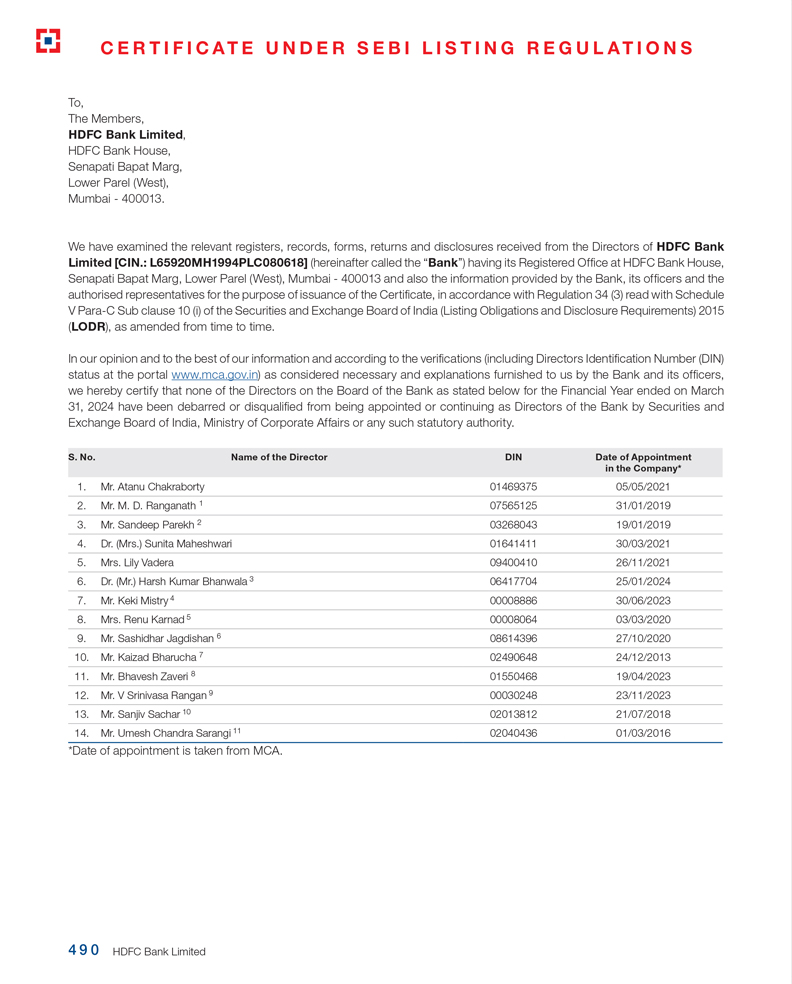 CERTIFICATE UNDER SEBI LISTING REGULATIONS

To,
The Members,
HDFC Bank Limited,
HDFC Bank House,
Senapati Bapat Marg,
Lower Parel (West),
Mumbai - 400013.

We have examined the relevant registers, records, forms, returns and disclosures received from the Directors of HDFC Bank Limited [CIN.: L65920MH1994PLC080618] (hereinafter called the "Bank") having its Registered Office at HDFC Bank House, Senapati Bapat Marg, Lower Parel (West), Mumbai - 400013 and also the information provided by the Bank, its officers and the authorised representatives for the purpose of issuance of the Certificate, in accordance with Regulation 34 (3) read with Schedule V Para-C Sub clause 10 (i) of the Securities and Exchange Board of India (Listing Obligations and Disclosure Requirements) 2015 (LODR), as amended from time to time.

In our opinion and to the best of our information and according to the verifications (including Directors Identification Number (DIN) status at the portal www.mca.gov.in) as considered necessary and explanations furnished to us by the Bank and its officers, we hereby certify that none of the Directors on the Board of the Bank as stated below for the Financial Year ended on March 31, 2024 have been debarred or disqualified from being appointed or continuing as Directors of the Bank by Securities and Exchange Board of India, Ministry of Corporate Affairs or any such statutory authority.

| S. No. | Name of the Director | DIN | Date of Appointment in the Company* |
|---|---|---|---|
| 1. | Mr. Atanu Chakraborty | 01469375 | 05/05/2021 |
| 2. | Mr. M. D. Ranganath $^1$ | 07565125 | 31/01/2019 |
| 3. | Mr. Sandeep Parekh $^2$ | 03268043 | 19/01/2019 |
| 4. | Dr. (Mrs.) Sunita Maheshwari | 01641411 | 30/03/2021 |
| 5. | Mrs. Lily Vadera | 09400410 | 26/11/2021 |
| 6. | Dr. (Mr.) Harsh Kumar Bhanwala $^3$ | 06417704 | 25/01/2024 |
| 7. | Mr. Keki Mistry $^4$ | 00008886 | 30/06/2023 |
| 8. | Mrs. Renu Karnad $^5$ | 00008064 | 03/03/2020 |
| 9. | Mr. Sashidhar Jagdishan $^6$ | 08614396 | 27/10/2020 |
| 10. | Mr. Kaizad Bharucha $^7$ | 02490648 | 24/12/2013 |
| 11. | Mr. Bhavesh Zaveri $^8$ | 01550468 | 19/04/2023 |
| 12. | Mr. V Srinivasa Rangan $^9$ | 00030248 | 23/11/2023 |
| 13. | Mr. Sanjiv Sachar $^{10}$ | 02013812 | 21/07/2018 |
| 14. | Mr. Umesh Chandra Sarangi $^{11}$ | 02040436 | 01/03/2016 |

*Date of appointment is taken from MCA.

490 HDFC Bank Limited